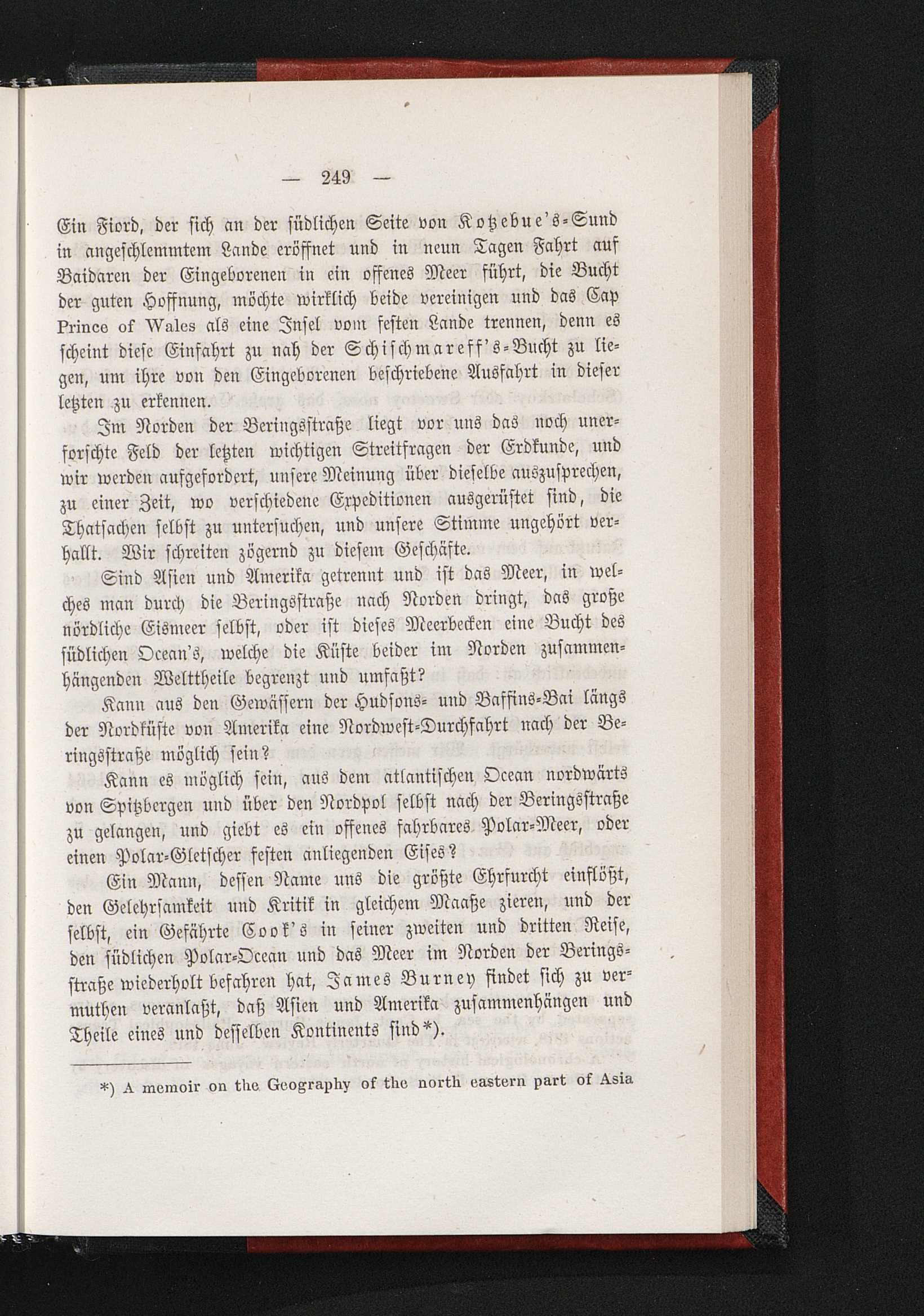 — 249 —

Ein Fiord, der sich an der südlichen Seite von Kotzebue's-Sund in angeschlemmtem Lande eröffnet und in neun Tagen Fahrt auf Baidaren der Eingeborenen in ein offenes Meer führt, die Bucht der guten Hoffnung, möchte wirklich beide vereinigen und das Cap Prince of Wales als eine Insel vom festen Lande trennen, denn es scheint diese Einfahrt zu nah der Schischmareff's-Bucht zu liegen, um ihre von den Eingeborenen beschriebene Ausfahrt in dieser letzten zu erkennen.

Im Norden der Beringsstraße liegt vor uns das noch unerforschte Feld der letzten wichtigen Streitfragen der Erdkunde, und wir werden aufgefordert, unsere Meinung über dieselbe auszusprechen, zu einer Zeit, wo verschiedene Expeditionen ausgerüstet sind, die Thatsachen selbst zu untersuchen, und unsere Stimme ungehört verhallt. Wir schreiten zögernd zu diesem Geschäfte.

Sind Asien und Amerika getrennt und ist das Meer, in welches man durch die Beringsstraße nach Norden dringt, das große nördliche Eismeer selbst, oder ist dieses Meerbecken eine Bucht des südlichen Ocean's, welche die Küste beider im Norden zusammenhängenden Welttheile begrenzt und umfaßt?

Kann aus den Gewässern der Hudsons- und Baffins-Bai längs der Nordküste von Amerika eine Nordwest-Durchfahrt nach der Beringsstraße möglich sein?

Kann es möglich sein, aus dem atlantischen Ocean nordwärts von Spitzbergen und über den Nordpol selbst nach der Beringsstraße zu gelangen, und giebt es ein offenes fahrbares Polar-Meer, oder einen Polar-Gletscher festen anliegenden Eises?

Ein Mann, dessen Name uns die größte Ehrfurcht einflößt, den Gelehrsamkeit und Kritik in gleichem Maaße zieren, und der selbst, ein Gefährte Cook's in seiner zweiten und dritten Reise, den südlichen Polar-Ocean und das Meer im Norden der Beringsstraße wiederholt befahren hat, James Burney findet sich zu vermuthen veranlaßt, daß Asien und Amerika zusammenhängen und Theile eines und desselben Kontinents sind*).

*) A memoir on the Geography of the north eastern part of Asia